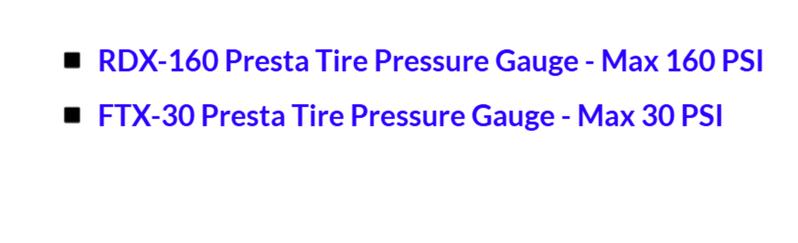 - RDX-160 Presta Tire Pressure Gauge - Max 160 PSI
- FTX-30 Presta Tire Pressure Gauge - Max 30 PSI